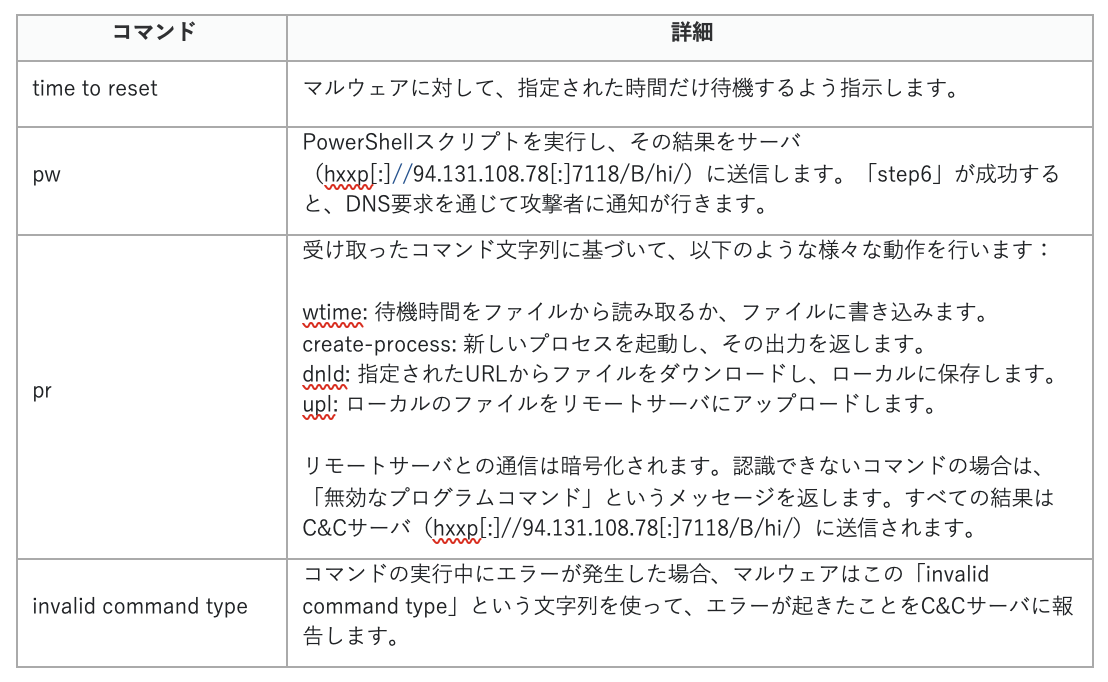 | コマンド | 詳細 |
|---|---|
| time to reset | マルウェアに対して、指定された時間だけ待機するよう指示します。 |
| pw | PowerShellスクリプトを実行し、その結果をサーバ（hxxp[:]//94.131.108.78[:]7118/B/hi/）に送信します。「step6」が成功すると、DNS要求を通じて攻撃者に通知が行きます。 |
| pr | 受け取ったコマンド文字列に基づいて、以下のような様々な動作を行います：<br><br>wtime: 待機時間をファイルから読み取るか、ファイルに書き込みます。<br>create-process: 新しいプロセスを起動し、その出力を返します。<br>dnld: 指定されたURLからファイルをダウンロードし、ローカルに保存します。<br>upl: ローカルのファイルをリモートサーバにアップロードします。<br><br>リモートサーバとの通信は暗号化されます。認識できないコマンドの場合は、「無効なプログラムコマンド」というメッセージを返します。すべての結果はC&Cサーバ（hxxp[:]//94.131.108.78[:]7118/B/hi/）に送信されます。 |
| invalid command type | コマンドの実行中にエラーが発生した場合、マルウェアはこの「invalid command type」という文字列を使って、エラーが起きたことをC&Cサーバに報告します。 |